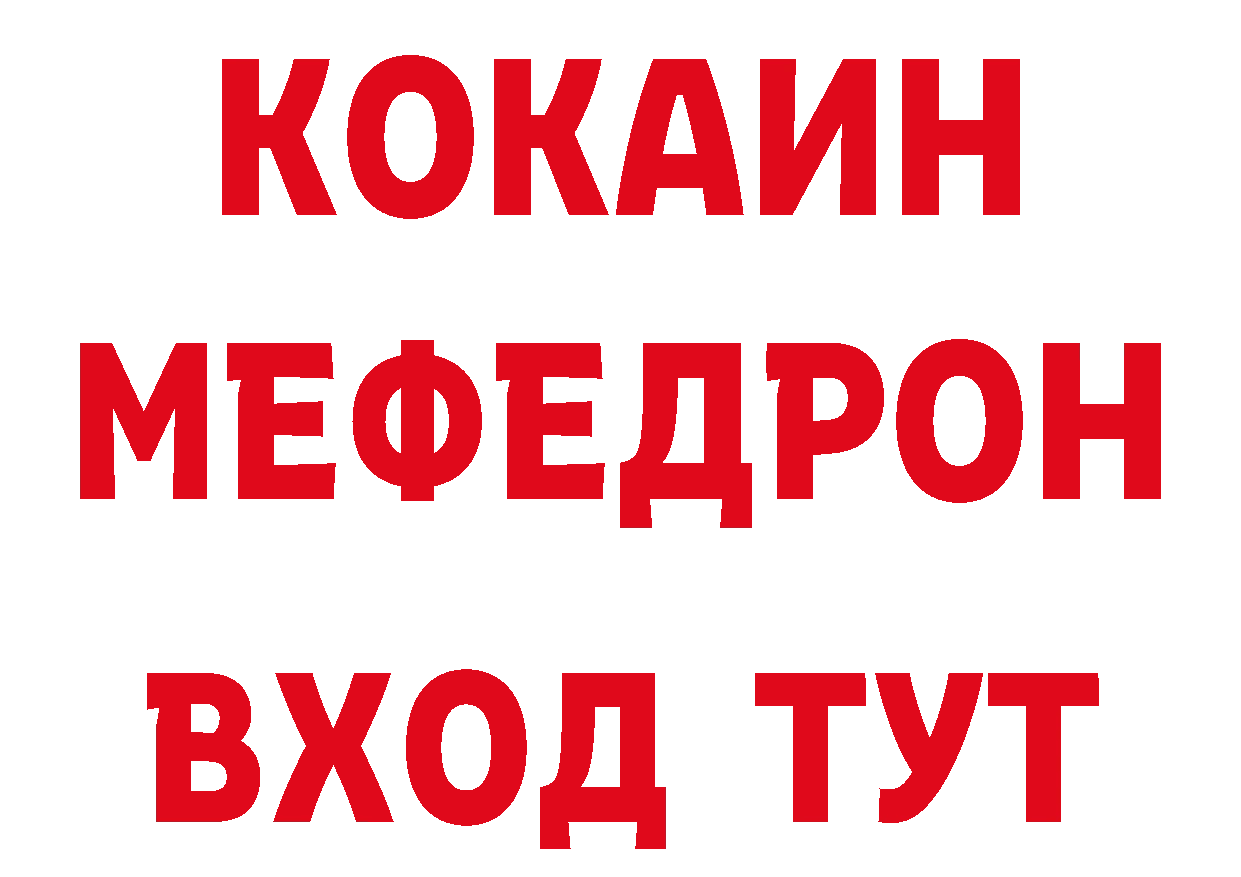 КОКАИН
МЕФЕДРОН
ВХОД ТУТ